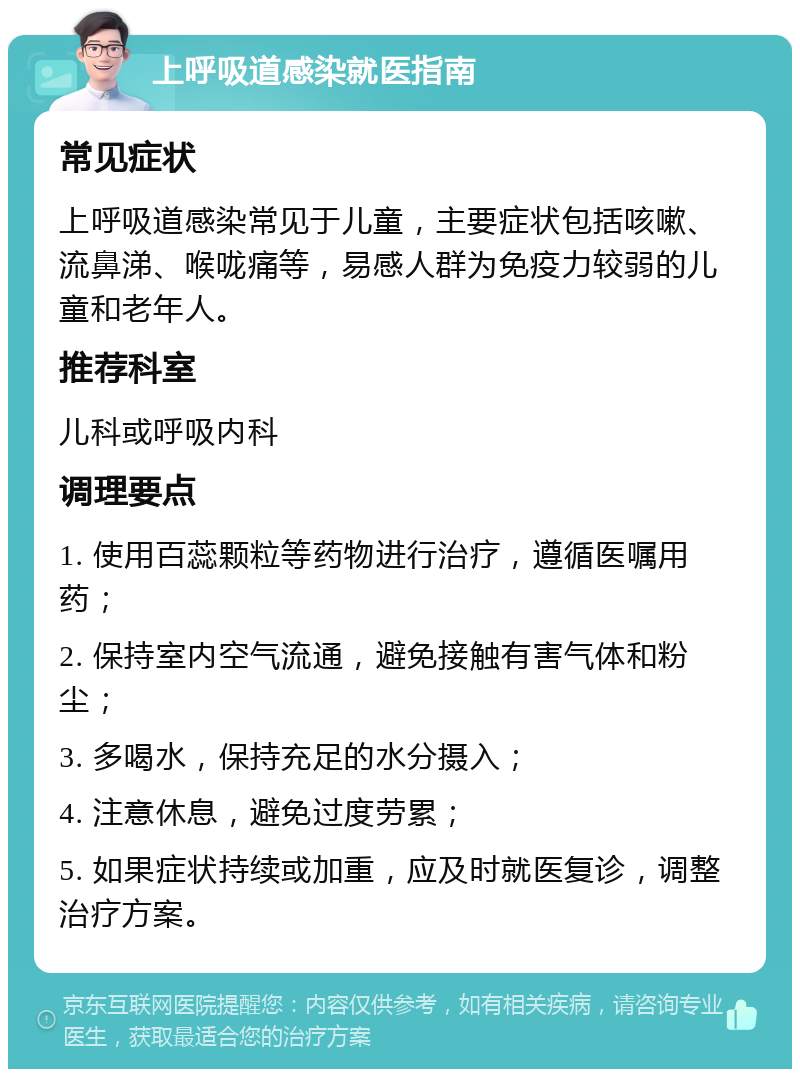 上呼吸道感染就医指南

常见症状

上呼吸道感染常见于儿童，主要症状包括咳嗽、流鼻涕、喉咙痛等，易感人群为免疫力较弱的儿童和老年人。

推荐科室

儿科或呼吸内科

调理要点

1. 使用百蕊颗粒等药物进行治疗，遵循医嘱用药；

2. 保持室内空气流通，避免接触有害气体和粉尘；

3. 多喝水，保持充足的水分摄入；

4. 注意休息，避免过度劳累；

5. 如果症状持续或加重，应及时就医复诊，调整治疗方案。

京东互联网医院提醒您：内容仅供参考，如有相关疾病，请咨询专业医生，获取最适合您的治疗方案